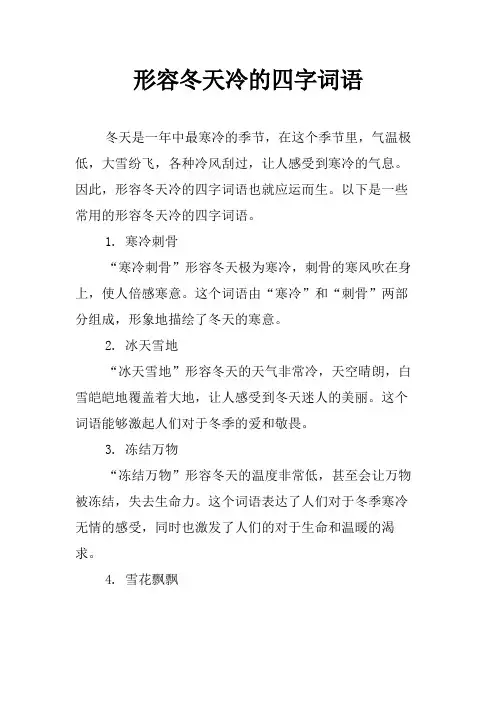 形容冬天冷的四字词语

冬天是一年中最寒冷的季节，在这个季节里，气温极低，大雪纷飞，各种冷风刮过，让人感受到寒冷的气息。因此，形容冬天冷的四字词语也就应运而生。以下是一些常用的形容冬天冷的四字词语。

1. 寒冷刺骨

“寒冷刺骨”形容冬天极为寒冷，刺骨的寒风吹在身上，使人倍感寒意。这个词语由“寒冷”和“刺骨”两部分组成，形象地描绘了冬天的寒意。

2. 冰天雪地

“冰天雪地”形容冬天的天气非常冷，天空晴朗，白雪皑皑地覆盖着大地，让人感受到冬天迷人的美丽。这个词语能够激起人们对于冬季的爱和敬畏。

3. 冻结万物

“冻结万物”形容冬天的温度非常低，甚至会让万物被冻结，失去生命力。这个词语表达了人们对于冬季寒冷无情的感受，同时也激发了人们的对于生命和温暖的渴求。

4. 雪花飘飘